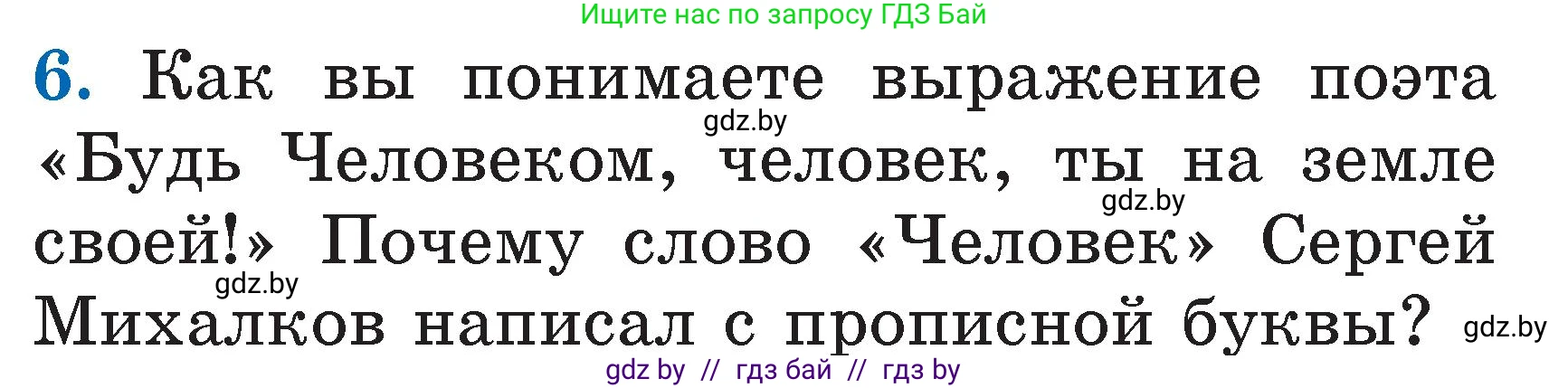 Ищите нас по запросу ГДЗ Бай

6. Как вы понимаете выражение поэта «Будь Человеком, человек, ты на земле своей!» Почему слово «Человек» Сергей Михалков написал с прописной буквы?

gdz.by gdz.by gdz.by gdz.by

gdz by // гдз бай // гдз by